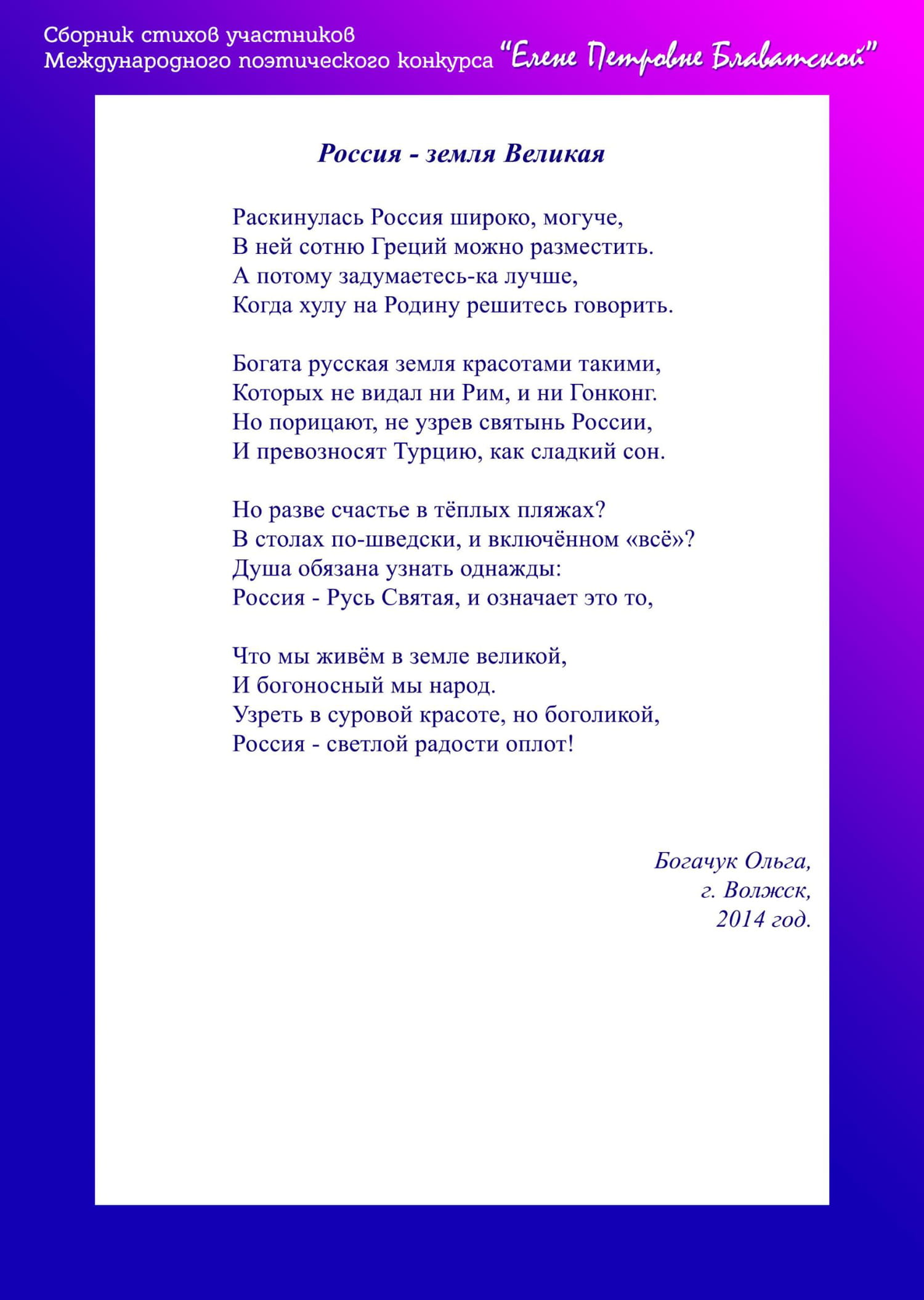 Сборник стихов участников
Международного поэтического конкурса "Елене Петровне Блаватской"

Россия - земля Великая

Раскинулась Россия широко, могуче,
В ней сотню Греций можно разместить.
А потому задумаетесь-ка лучше,
Когда хулу на Родину решитесь говорить.

Богата русская земля красотами такими,
Которых не видал ни Рим, и ни Гонконг.
Но порицают, не узрев святынь России,
И превозносят Турцию, как сладкий сон.

Но разве счастье в тёплых пляжах?
В столах по-шведски, и включённом «всё»?
Душа обязана узнать однажды:
Россия - Русь Святая, и означает это то,

Что мы живём в земле великой,
И богоносный мы народ.
Узреть в суровой красоте, но боголикой,
Россия - светлой радости оплот!

Богачук Ольга,
г. Волжск,
2014 год.